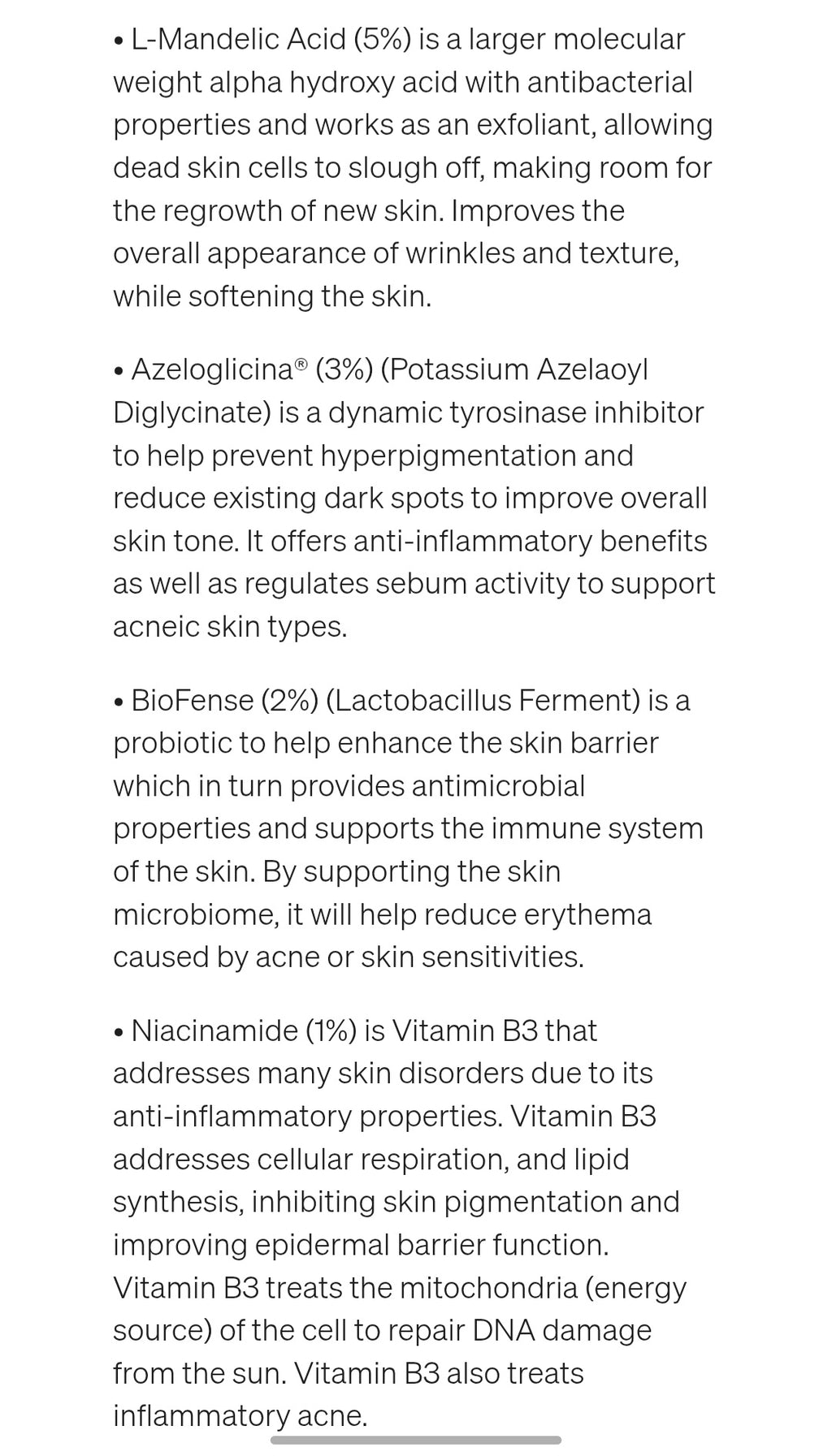 • L-Mandelic Acid (5%) is a larger molecular weight alpha hydroxy acid with antibacterial properties and works as an exfoliant, allowing dead skin cells to slough off, making room for the regrowth of new skin. Improves the overall appearance of wrinkles and texture, while softening the skin.

• Azeloglicina® (3%) (Potassium Azelaoyl Diglycinate) is a dynamic tyrosinase inhibitor to help prevent hyperpigmentation and reduce existing dark spots to improve overall skin tone. It offers anti-inflammatory benefits as well as regulates sebum activity to support acneic skin types.

• BioFense (2%) (Lactobacillus Ferment) is a probiotic to help enhance the skin barrier which in turn provides antimicrobial properties and supports the immune system of the skin. By supporting the skin microbiome, it will help reduce erythema caused by acne or skin sensitivities.

• Niacinamide (1%) is Vitamin B3 that addresses many skin disorders due to its anti-inflammatory properties. Vitamin B3 addresses cellular respiration, and lipid synthesis, inhibiting skin pigmentation and improving epidermal barrier function. Vitamin B3 treats the mitochondria (energy source) of the cell to repair DNA damage from the sun. Vitamin B3 also treats inflammatory acne.